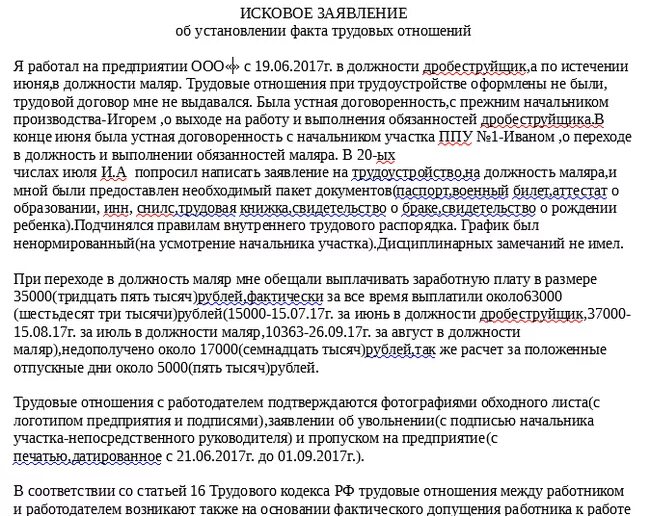 ИСКОВОЕ ЗАЯВЛЕНИЕ
об установлении факта трудовых отношений

Я работал на предприятии ООО«» с 19.06.2017г. в должности дробеструйщик,а по истечении июня,в должности маляр. Трудовые отношения при трудоустройстве оформлены не были, трудовой договор мне не выдавался. Была устная договоренность,с прежним начальником производства-Игорем ,о выходе на работу и выполнения обязанностей дробеструйщика.В конце июня была устная договоренность с начальником участка ППУ №1-Иваном ,о переходе в должность и выполнении обязанностей маляра. В 20-ых числах июля И.А попросил написать заявление на трудоустройство,на должность маляра,и мной были предоставлен необходимый пакет документов(паспорт,военный билет,аттестат о образовании, инн, снилс,трудовая книжка,свидетельство о браке,свидетельство о рождении ребенка).Подчинялся правилам внутреннего трудового распорядка. График был ненормированный(на усмотрение начальника участка).Дисциплинарных замечаний не имел.

При переходе в должность маляр мне обещали выплачивать заработную плату в размере 35000(тридцать пять тысяч)рублей,фактически за все время выплатили около63000 (шестьдесят три тысячи)рублей(15000-15.07.17г. за июнь в должности дробеструйщик,37000-15.08.17г. за июль в должности маляр,10363-26.09.17г. за август в должности маляр),недополучено около 17000(семнадцать тысяч)рублей,так же расчет за положенные отпускные дни около 5000(пять тысяч)рублей.

Трудовые отношения с работодателем подтверждаются фотографиями обходного листа(с логотипом предприятия и подписями),заявлении об увольнении(с подписью начальника участка-непосредственного руководителя) и пропуском на предприятие(с печатью,датированное с 21.06.2017г. до 01.09.2017г.).

В соответствии со статьей 16 Трудового кодекса РФ трудовые отношения между работником и работодателем возникают также на основании фактического допущения работника к работе